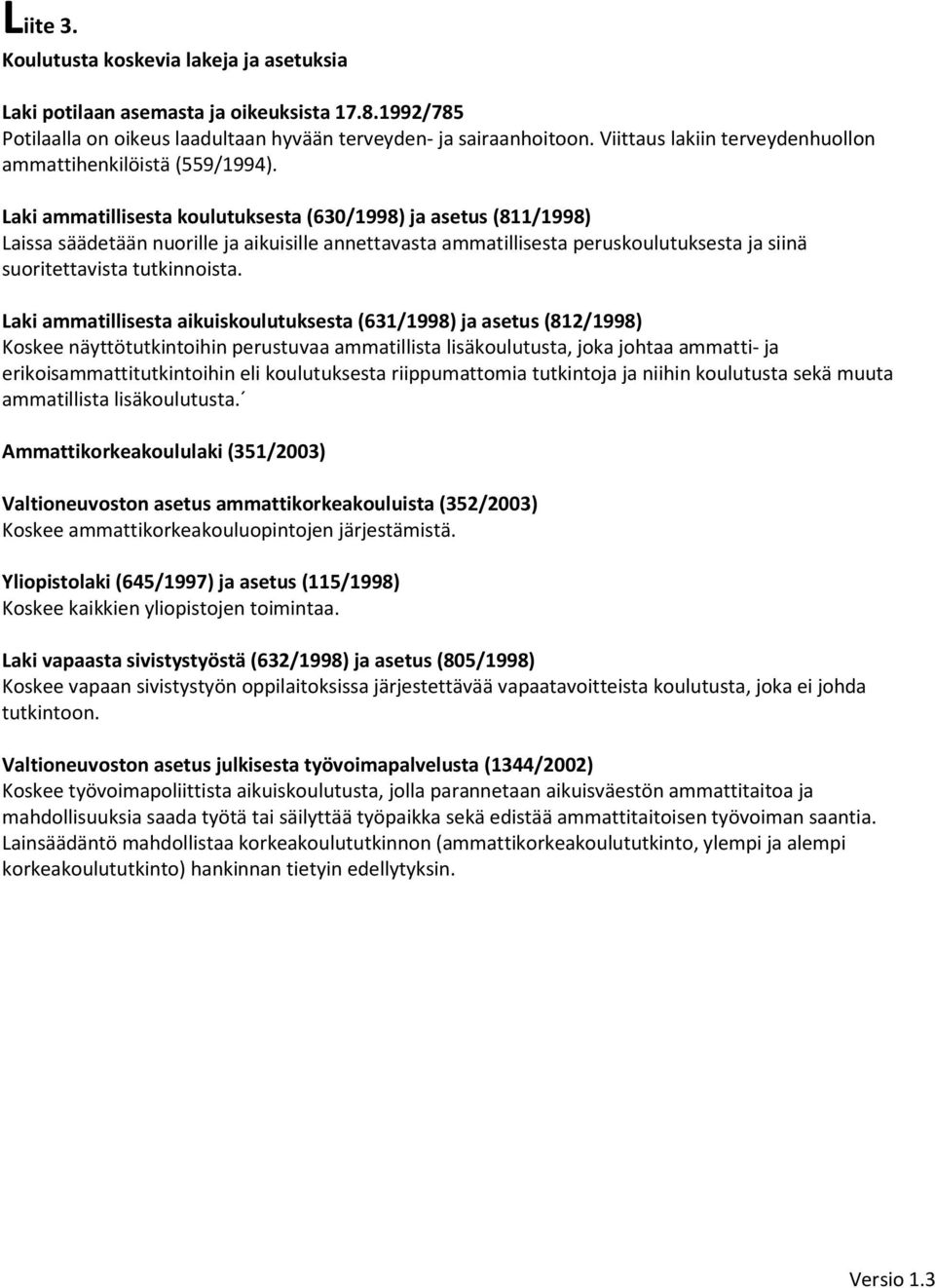 Liite 3.
Koulutusta koskevia lakeja ja asetuksia

Laki potilaan asemasta ja oikeuksista 17.8.1992/785
Potilaalla on oikeus laadultaan hyvään terveyden- ja sairaanhoitoon. Viittaus lakiin terveydenhuollon ammattihenkilöistä (559/1994).

Laki ammatillisesta koulutuksesta (630/1998) ja asetus (811/1998)
Laissa säädetään nuorille ja aikuisille annettavasta ammatillisesta peruskoulutuksesta ja siinä suoritettavista tutkinnoista.

Laki ammatillisesta aikuiskoulutuksesta (631/1998) ja asetus (812/1998)
Koskee näyttötutkintoihin perustuvaa ammatillista lisäkoulutusta, joka johtaa ammatti- ja erikoisammattitutkintoihin eli koulutuksesta riippumattomia tutkintoja ja niihin koulutusta sekä muuta ammatillista lisäkoulutusta.´

Ammattikorkeakoululaki (351/2003)

Valtioneuvoston asetus ammattikorkeakouluista (352/2003)
Koskee ammattikorkeakouluopintojen järjestämistä.

Yliopistolaki (645/1997) ja asetus (115/1998)
Koskee kaikkien yliopistojen toimintaa.

Laki vapaasta sivistystyöstä (632/1998) ja asetus (805/1998)
Koskee vapaan sivistystyön oppilaitoksissa järjestettävää vapaatavoitteista koulutusta, joka ei johda tutkintoon.

Valtioneuvoston asetus julkisesta työvoimapalvelusta (1344/2002)
Koskee työvoimapoliittista aikuiskoulutusta, jolla parannetaan aikuisväestön ammattitaitoa ja mahdollisuuksia saada työtä tai säilyttää työpaikka sekä edistää ammattitaitoisen työvoiman saantia. Lainsäädäntö mahdollistaa korkeakoulututkinnon (ammattikorkeakoulututkinto, ylempi ja alempi korkeakoulututkinto) hankinnan tietyin edellytyksin.

Versio 1.3